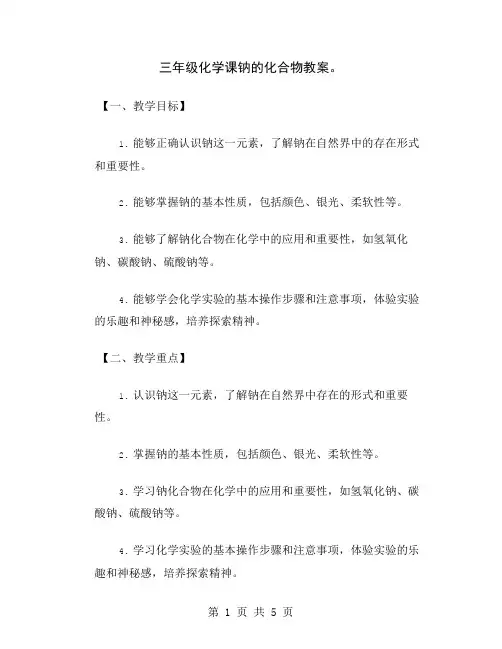 三年级化学课钠的化合物教案。

【一、教学目标】

1. 能够正确认识钠这一元素，了解钠在自然界中的存在形式和重要性。

2. 能够掌握钠的基本性质，包括颜色、银光、柔软性等。

3. 能够了解钠化合物在化学中的应用和重要性，如氢氧化钠、碳酸钠、硫酸钠等。

4. 能够学会化学实验的基本操作步骤和注意事项，体验实验的乐趣和神秘感，培养探索精神。

【二、教学重点】

1. 认识钠这一元素，了解钠在自然界中存在的形式和重要性。

2. 掌握钠的基本性质，包括颜色、银光、柔软性等。

3. 学习钠化合物在化学中的应用和重要性，如氢氧化钠、碳酸钠、硫酸钠等。

4. 学习化学实验的基本操作步骤和注意事项，体验实验的乐趣和神秘感，培养探索精神。

第 1 页 共 5 页